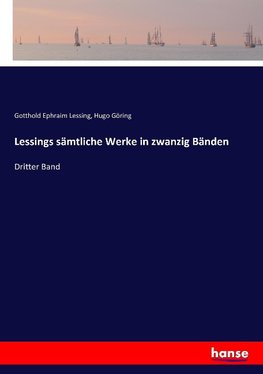 Gotthold Ephraim Lessing, Hugo Göring

Lessings sämtliche Werke in zwanzig Bänden

Dritter Band

hanse